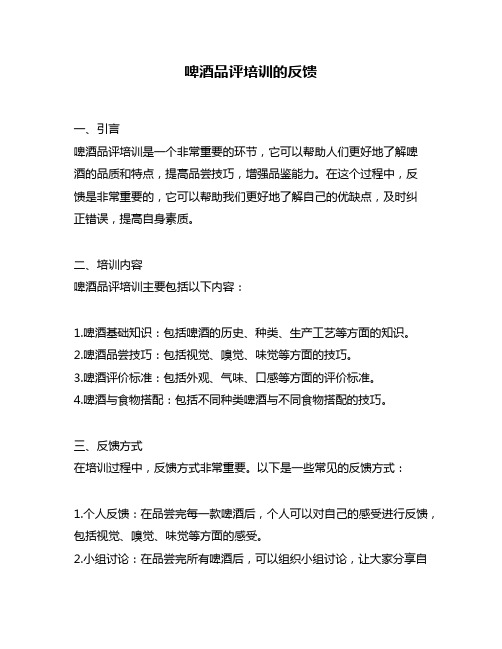 啤酒品评培训的反馈

一、引言

啤酒品评培训是一个非常重要的环节，它可以帮助人们更好地了解啤酒的品质和特点，提高品尝技巧，增强品鉴能力。在这个过程中，反馈是非常重要的，它可以帮助我们更好地了解自己的优缺点，及时纠正错误，提高自身素质。

二、培训内容

啤酒品评培训主要包括以下内容：

1.啤酒基础知识：包括啤酒的历史、种类、生产工艺等方面的知识。
2.啤酒品尝技巧：包括视觉、嗅觉、味觉等方面的技巧。
3.啤酒评价标准：包括外观、气味、口感等方面的评价标准。
4.啤酒与食物搭配：包括不同种类啤酒与不同食物搭配的技巧。

三、反馈方式

在培训过程中，反馈方式非常重要。以下是一些常见的反馈方式：

1.个人反馈：在品尝完每一款啤酒后，个人可以对自己的感受进行反馈，包括视觉、嗅觉、味觉等方面的感受。
2.小组讨论：在品尝完所有啤酒后，可以组织小组讨论，让大家分享自